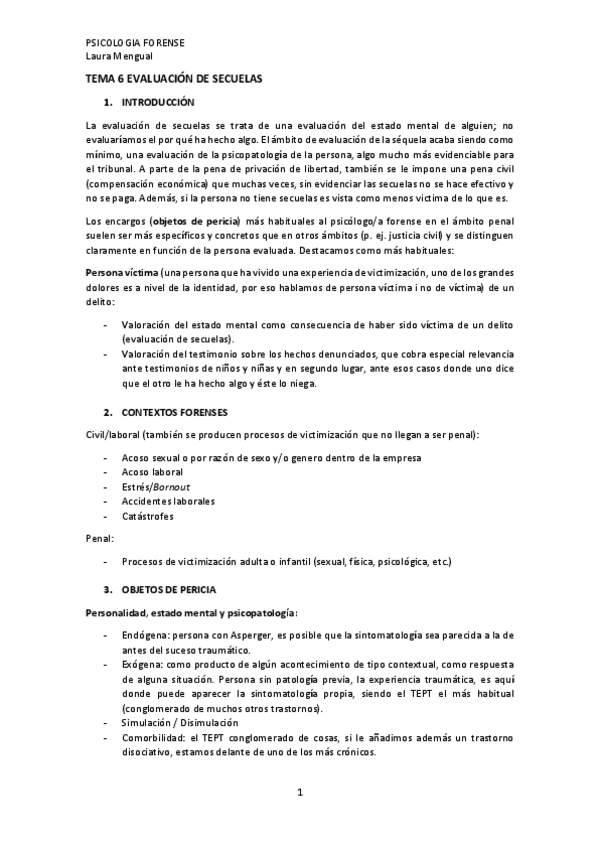 PSICOLOGIA FORENSE
Laura Mengual

TEMA 6 EVALUACIÓN DE SECUELAS

1. INTRODUCCIÓN

La evaluación de secuelas se trata de una evaluación del estado mental de alguien; no evaluaríamos el por qué ha hecho algo. El ámbito de evaluación de la séquela acaba siendo como mínimo, una evaluación de la psicopatología de la persona, algo mucho más evidenciable para el tribunal. A parte de la pena de privación de libertad, también se le impone una pena civil (compensación económica) que muchas veces, sin evidenciar las secuelas no se hace efectivo y no se paga. Además, si la persona no tiene secuelas es vista como menos victima de lo que es.

Los encargos (objetos de pericia) más habituales al psicólogo/a forense en el ámbito penal suelen ser más específicos y concretos que en otros ámbitos (p. ej. justicia civil) y se distinguen claramente en función de la persona evaluada. Destacamos como más habituales:

Persona víctima (una persona que ha vivido una experiencia de victimización, uno de los grandes dolores es a nivel de la identidad, por eso hablamos de persona víctima i no de víctima) de un delito:

- Valoración del estado mental como consecuencia de haber sido víctima de un delito (evaluación de secuelas).
- Valoración del testimonio sobre los hechos denunciados, que cobra especial relevancia ante testimonios de niños y niñas y en segundo lugar, ante esos casos donde uno dice que el otro le ha hecho algo y éste lo niega.

2. CONTEXTOS FORENSES

Civil/laboral (también se producen procesos de victimización que no llegan a ser penal):

- Acoso sexual o por razón de sexo y/o genero dentro de la empresa
- Acoso laboral
- Estrés/Bornout
- Accidentes laborales
- Catástrofes

Penal:

- Procesos de victimización adulta o infantil (sexual, física, psicológica, etc.)

3. OBJETOS DE PERICIA

Personalidad, estado mental y psicopatología:

- Endógena: persona con Asperger, es posible que la sintomatología sea parecida a la de antes del suceso traumático.
- Exógena: como producto de algún acontecimiento de tipo contextual, como respuesta de alguna situación. Persona sin patología previa, la experiencia traumática, es aquí donde puede aparecer la sintomatología propia, siendo el TEPT el más habitual (conglomerado de muchos otros trastornos).
- Simulación / Disimulación
- Comorbilidad: el TEPT conglomerado de cosas, si le añadimos además un trastorno disociativo, estamos delante de uno de los más crónicos.

1